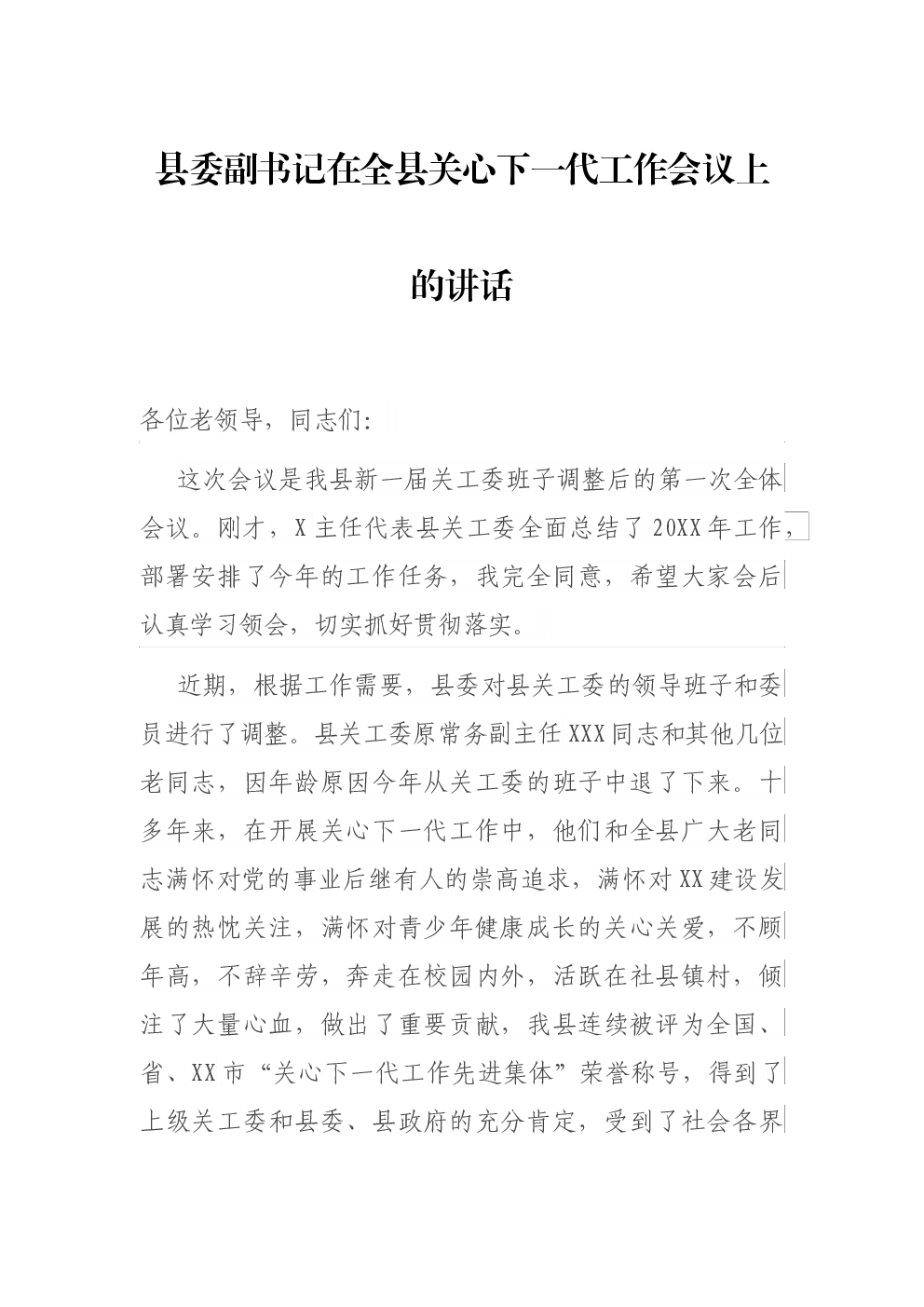 县委副书记在全县关心下一代工作会议上的讲话

各位老领导，同志们：

这次会议是我县新一届关工委班子调整后的第一次全体会议。刚才，X主任代表县关工委全面总结了20XX年工作，部署安排了今年的工作任务，我完全同意，希望大家会后认真学习领会，切实抓好贯彻落实。

近期，根据工作需要，县委对县关工委的领导班子和委员进行了调整。县关工委原常务副主任XXX同志和其他几位老同志，因年龄原因今年从关工委的班子中退了下来。十多年来，在开展关心下一代工作中，他们和全县广大老同志满怀对党的事业后继有人的崇高追求，满怀对XX建设发展的热忱关注，满怀对青少年健康成长的关心关爱，不顾年高，不辞辛劳，奔走在校园内外，活跃在社县镇村，倾注了大量心血，做出了重要贡献，我县连续被评为全国、省、XX市“关心下一代工作先进集体”荣誉称号，得到了上级关工委和县委、县政府的充分肯定，受到了社会各界